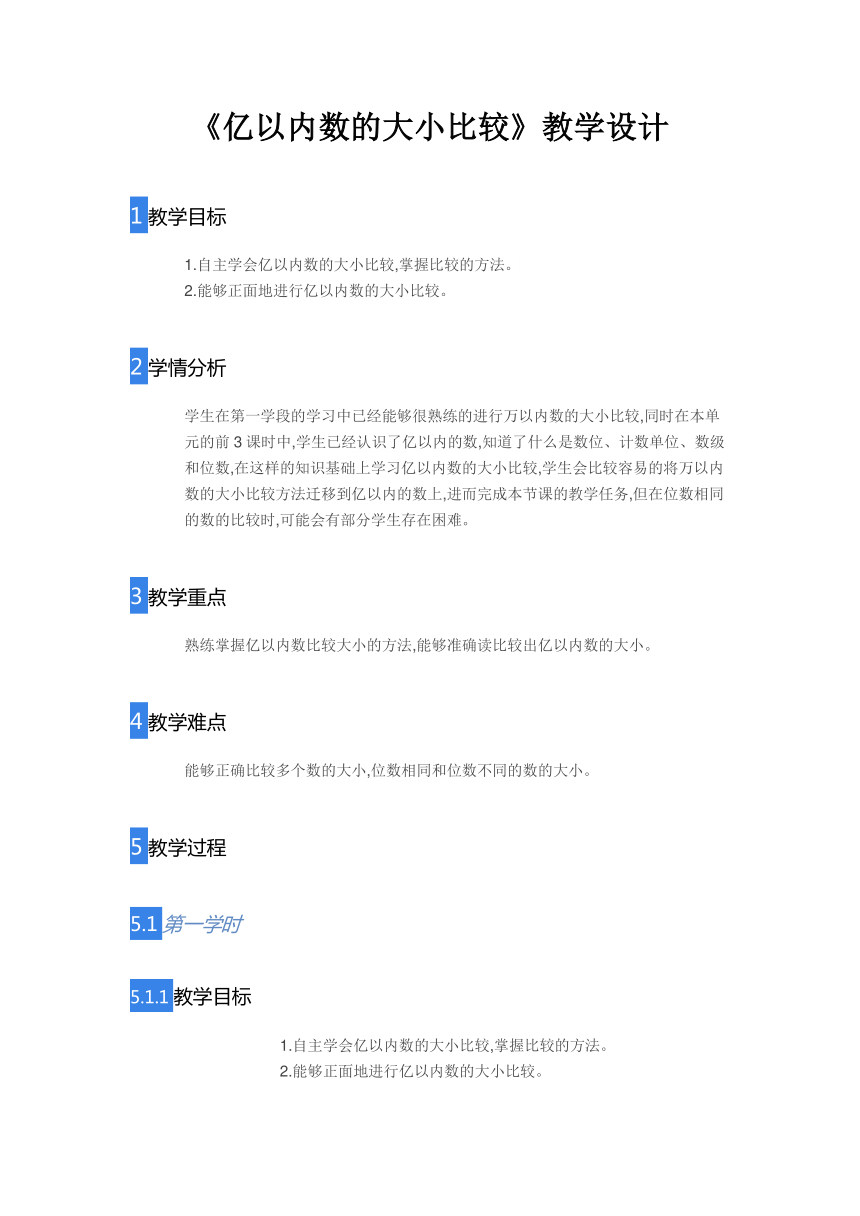 《亿以内数的大小比较》教学设计

1 教学目标

1.自主学会亿以内数的大小比较,掌握比较的方法。
2.能够正面地进行亿以内数的大小比较。

2 学情分析

学生在第一学段的学习中已经能够很熟练的进行万以内数的大小比较,同时在本单元的前 3 课时中,学生已经认识了亿以内的数,知道了什么是数位、计数单位、数级和位数,在这样的知识基础上学习亿以内数的大小比较,学生会比较容易的将万以内数的大小比较方法迁移到亿以内的数上,进而完成本节课的教学任务,但在位数相同的数的比较时,可能会有部分学生存在困难。

3 教学重点

熟练掌握亿以内数比较大小的方法,能够准确读比较出亿以内数的大小。

4 教学难点

能够正确比较多个数的大小,位数相同和位数不同的数的大小。

5 教学过程

5.1 第一学时

5.1.1 教学目标

1.自主学会亿以内数的大小比较,掌握比较的方法。
2.能够正面地进行亿以内数的大小比较。